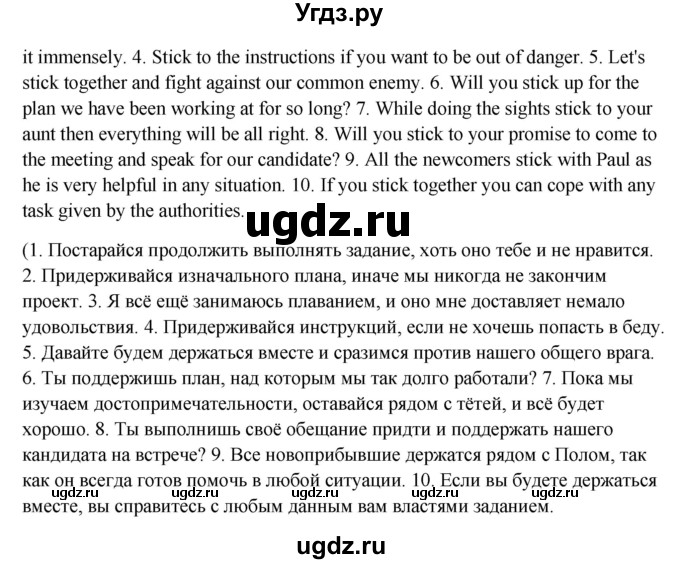 Угдз.ру

it immensely. 4. Stick to the instructions if you want to be out of danger. 5. Let's stick together and fight against our common enemy. 6. Will you stick up for the plan we have been working at for so long? 7. While doing the sights stick to your aunt then everything will be all right. 8. Will you stick to your promise to come to the meeting and speak for our candidate? 9. All the newcomers stick with Paul as he is very helpful in any situation. 10. If you stick together you can cope with any task given by the authorities.

ugdz.ru

(1. Постарайся продолжить выполнять задание, хоть оно тебе и не нравится. 2. Придерживайся изначального плана, иначе мы никогда не закончим проект. 3. Я всё ещё занимаюсь плаванием, и оно мне доставляет немало удовольствия. 4. Придерживайся инструкций, если не хочешь попасть в беду. 5. Давайте будем держаться вместе и сразимся против нашего общего врага. 6. Ты поддержишь план, над которым мы так долго работали? 7. Пока мы изучаем достопримечательности, оставайся рядом с тётей, и всё будет хорошо. 8. Ты выполнишь своё обещание придти и поддержать нашего кандидата на встрече? 9. Все новоприбывшие держатся рядом с Полом, так как он всегда готов помочь в любой ситуации. 10. Если вы будете держаться вместе, вы справитесь с любым данным вам властями заданием.

ugdz.ru ugdz.ru ugdz.ru ugdz.ru ugdz.ru

ugdz.ru